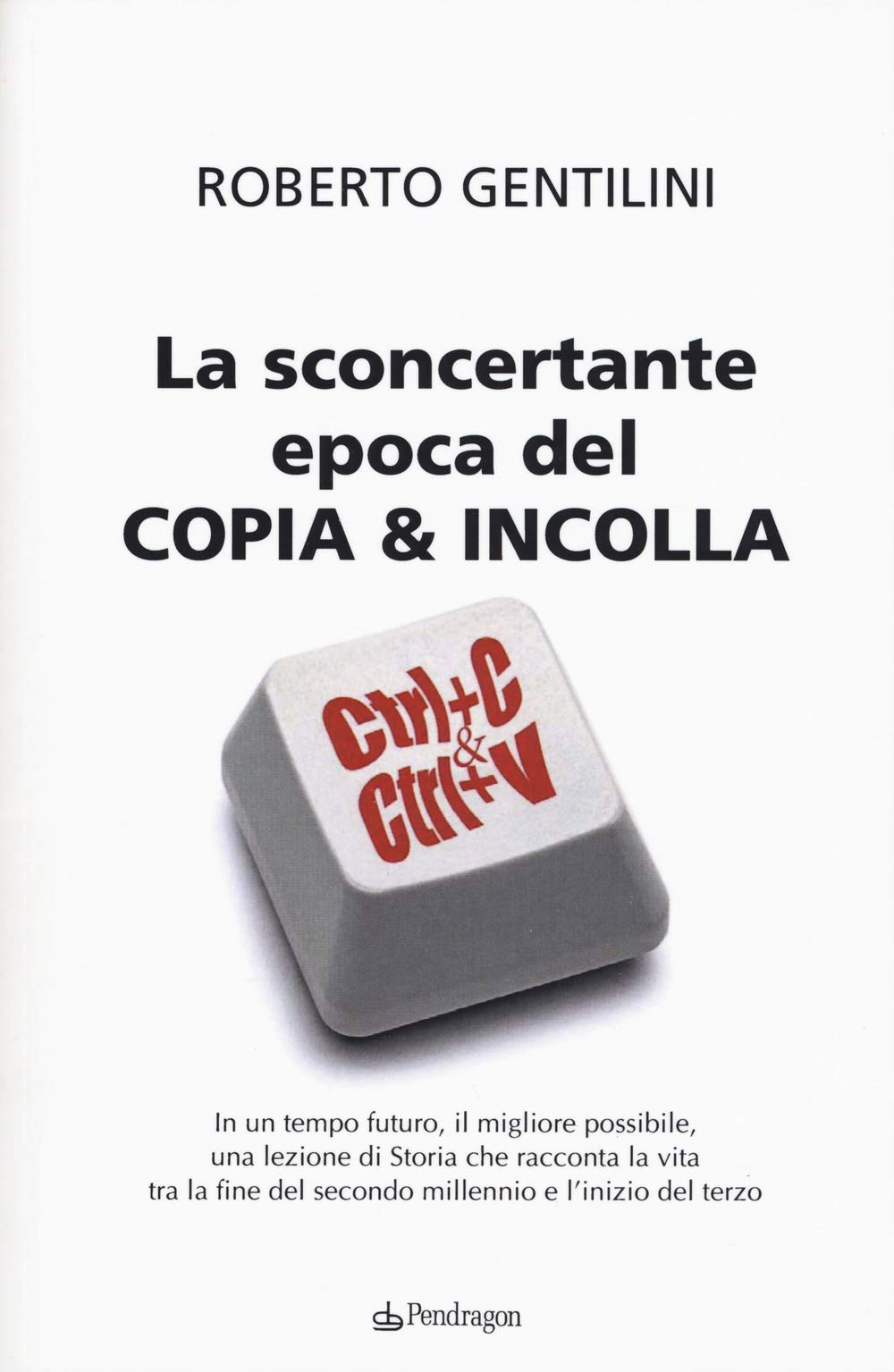 ROBERTO GENTILINI

La sconcertante epoca del COPIA & INCOLLA

Ctrl+C
&
Ctrl+V

In un tempo futuro, il migliore possibile, una lezione di Storia che racconta la vita tra la fine del secondo millennio e l'inizio del terzo

Pendragon